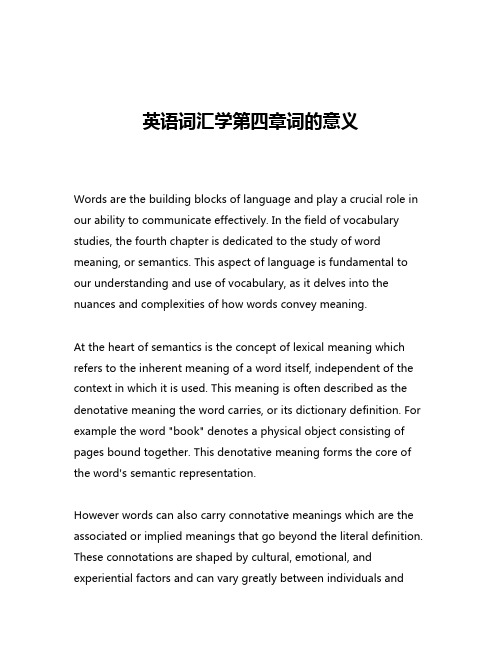 英语词汇学第四章词的意义

Words are the building blocks of language and play a crucial role in our ability to communicate effectively. In the field of vocabulary studies, the fourth chapter is dedicated to the study of word meaning, or semantics. This aspect of language is fundamental to our understanding and use of vocabulary, as it delves into the nuances and complexities of how words convey meaning.

At the heart of semantics is the concept of lexical meaning which refers to the inherent meaning of a word itself, independent of the context in which it is used. This meaning is often described as the denotative meaning the word carries, or its dictionary definition. For example the word "book" denotes a physical object consisting of pages bound together. This denotative meaning forms the core of the word's semantic representation.

However words can also carry connotative meanings which are the associated or implied meanings that go beyond the literal definition. These connotations are shaped by cultural, emotional, and experiential factors and can vary greatly between individuals and